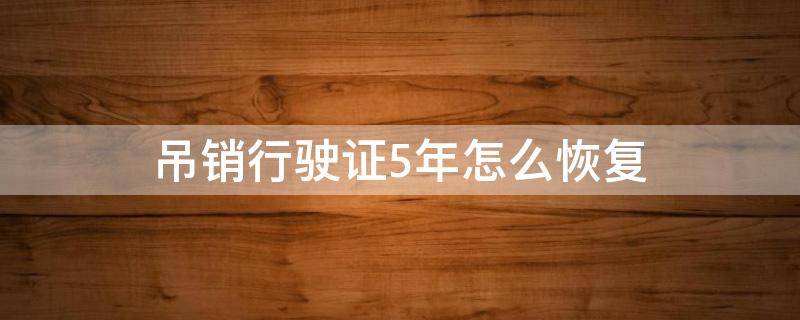 吊销行驶证5年怎么恢复